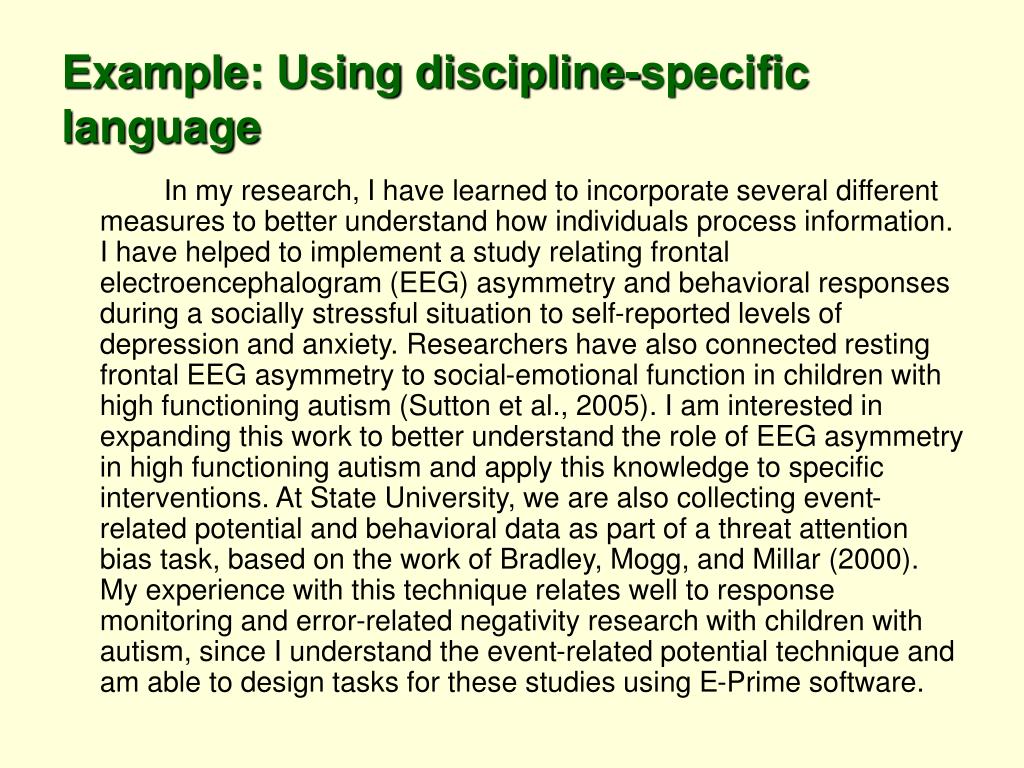 Example: Using discipline-specific language

In my research, I have learned to incorporate several different measures to better understand how individuals process information. I have helped to implement a study relating frontal electroencephalogram (EEG) asymmetry and behavioral responses during a socially stressful situation to self-reported levels of depression and anxiety. Researchers have also connected resting frontal EEG asymmetry to social-emotional function in children with high functioning autism (Sutton et al., 2005). I am interested in expanding this work to better understand the role of EEG asymmetry in high functioning autism and apply this knowledge to specific interventions. At State University, we are also collecting event-related potential and behavioral data as part of a threat attention bias task, based on the work of Bradley, Mogg, and Millar (2000). My experience with this technique relates well to response monitoring and error-related negativity research with children with autism, since I understand the event-related potential technique and am able to design tasks for these studies using E-Prime software.